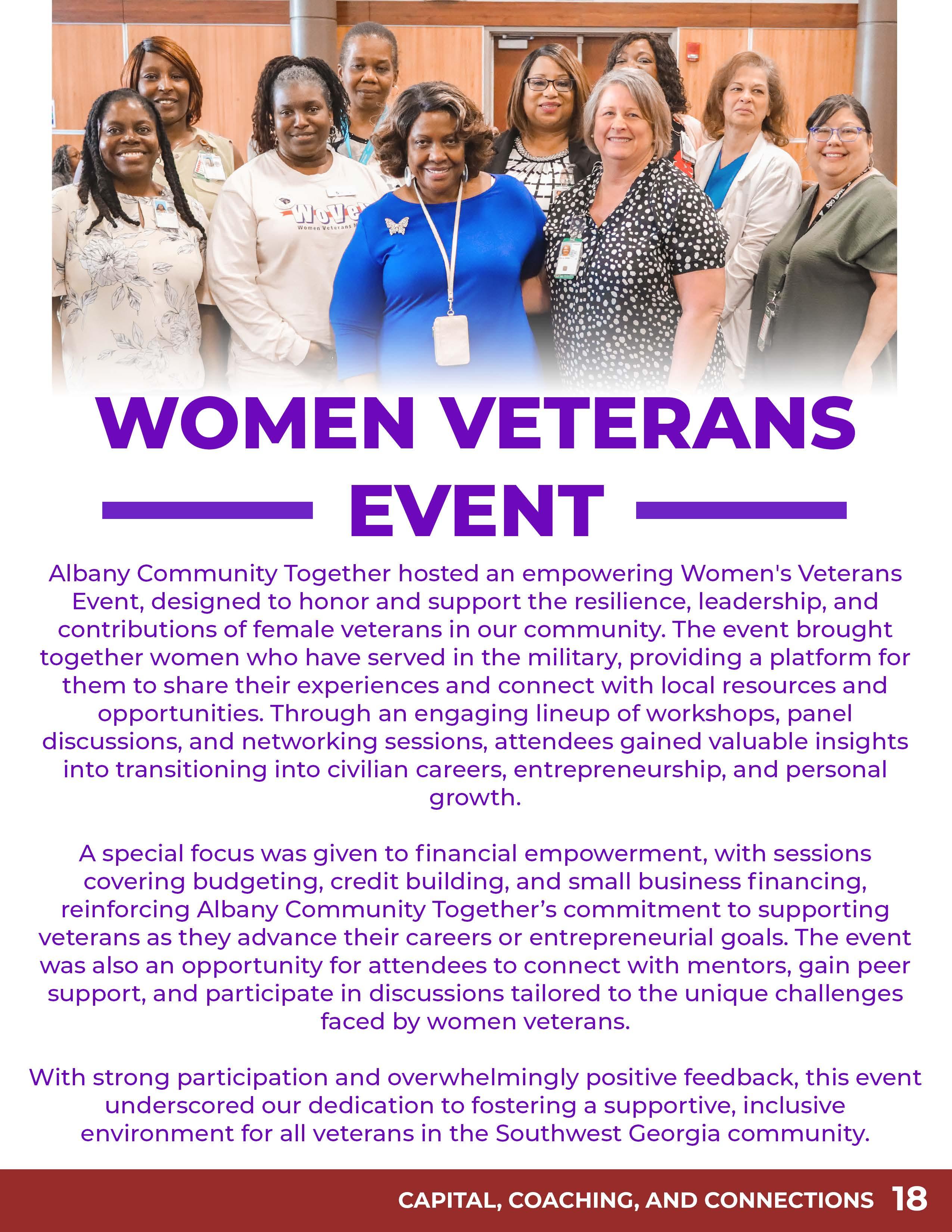 WOMEN VETERANS EVENT

Albany Community Together hosted an empowering Women's Veterans Event, designed to honor and support the resilience, leadership, and contributions of female veterans in our community. The event brought together women who have served in the military, providing a platform for them to share their experiences and connect with local resources and opportunities. Through an engaging lineup of workshops, panel discussions, and networking sessions, attendees gained valuable insights into transitioning into civilian careers, entrepreneurship, and personal growth.

A special focus was given to financial empowerment, with sessions covering budgeting, credit building, and small business financing, reinforcing Albany Community Together's commitment to supporting veterans as they advance their careers or entrepreneurial goals. The event was also an opportunity for attendees to connect with mentors, gain peer support, and participate in discussions tailored to the unique challenges faced by women veterans.

With strong participation and overwhelmingly positive feedback, this event underscored our dedication to fostering a supportive, inclusive environment for all veterans in the Southwest Georgia community.

CAPITAL, COACHING, AND CONNECTIONS 18